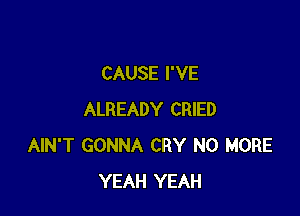 CAUSE I'VE
ALREADY CRIED
AIN'T GONNA CRY NO MORE
YEAH YEAH